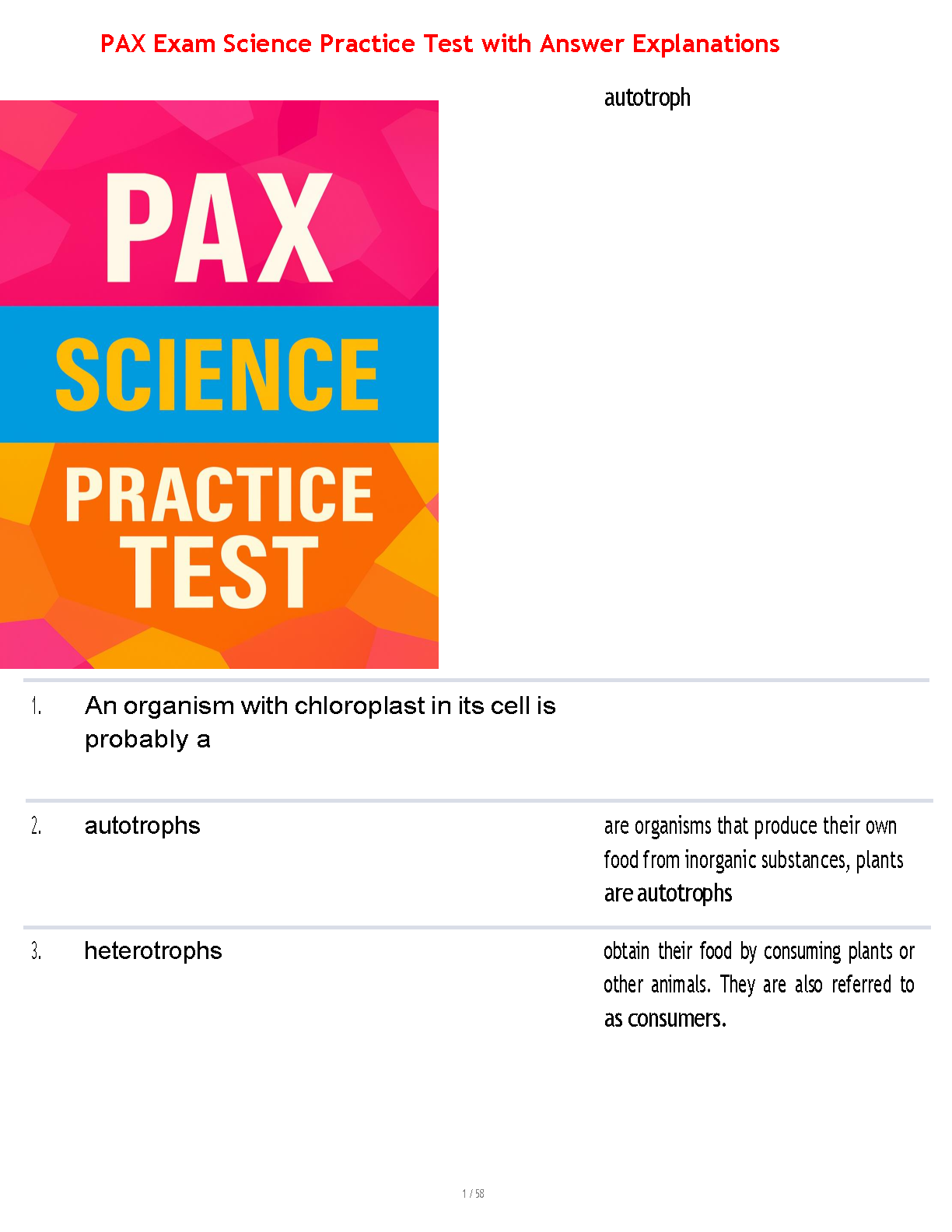 PAX Exam Science Practice Test with Answer Explanations

PAX
SCIENCE
PRACTICE
TEST

autotroph

1. An organism with chloroplast in its cell is probably a

2. autotrophs

are organisms that produce their own food from inorganic substances, plants are autotrophs

3. heterotrophs

obtain their food by consuming plants or other animals. They are also referred to as consumers.

1 / 58